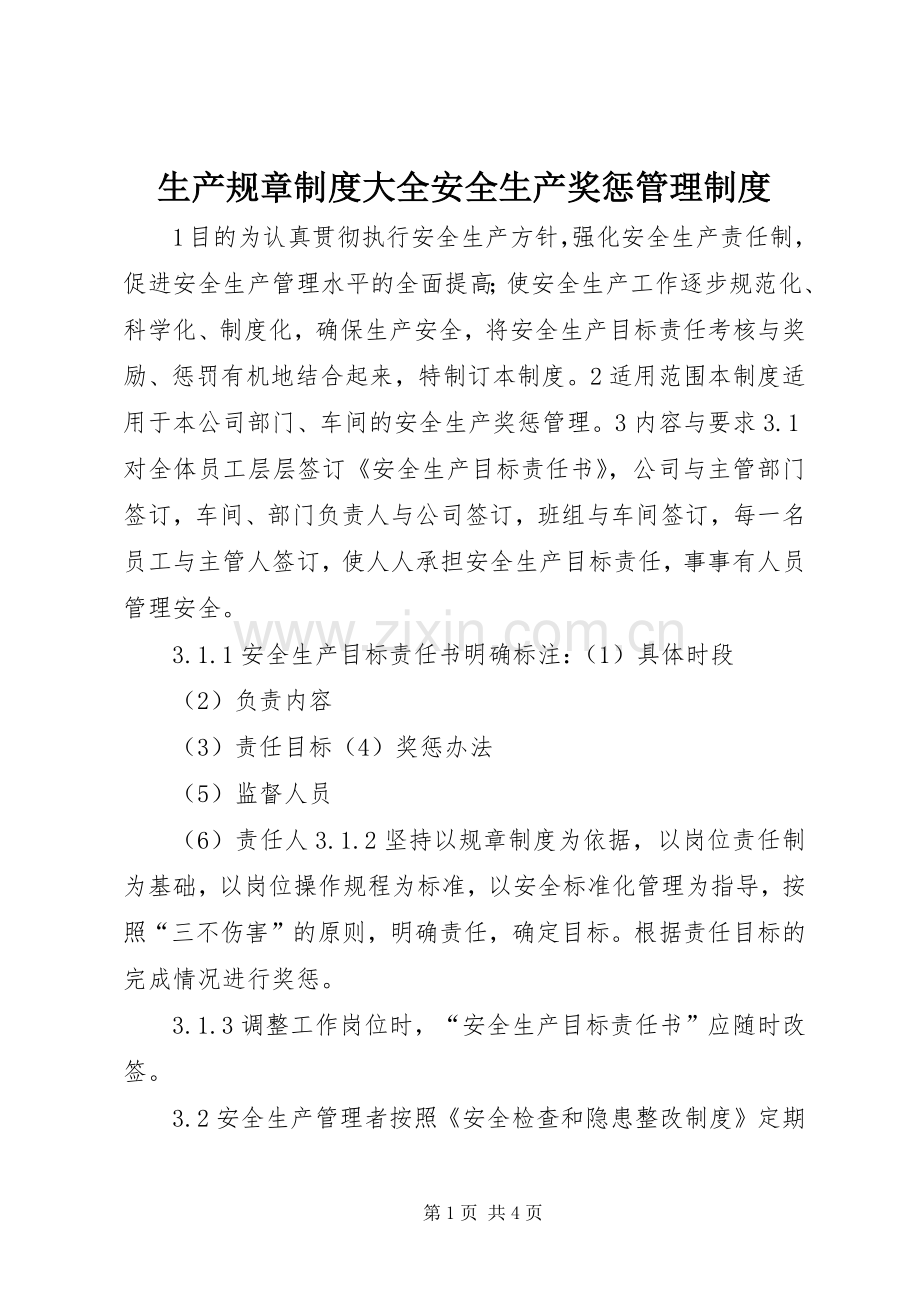 生产规章制度大全安全生产奖惩管理制度

1目的为认真贯彻执行安全生产方针,强化安全生产责任制，促进安全生产管理水平的全面提高;使安全生产工作逐步规范化、科学化、制度化，确保生产安全，将安全生产目标责任考核与奖励、惩罚有机地结合起来，特制订本制度。2适用范围本制度适用于本公司部门、车间的安全生产奖惩管理。3内容与要求3.1对全体员工层层签订《安全生产目标责任书》，公司与主管部门签订，车间、部门负责人与公司签订，班组与车间签订，每一名员工与主管人签订，使人人承担安全生产目标责任，事事有人员管理安全。

3.1.1安全生产目标责任书明确标注：（1）具体时段

（2）负责内容

（3）责任目标（4）奖惩办法

（5）监督人员

（6）责任人3.1.2坚持以规章制度为依据，以岗位责任制为基础，以岗位操作规程为标准，以安全标准化管理为指导，按照“三不伤害”的原则，明确责任，确定目标。根据责任目标的完成情况进行奖惩。

3.1.3调整工作岗位时，“安全生产目标责任书”应随时改签。

3.2安全生产管理者按照《安全检查和隐患整改制度》定期

第1页 共4页

www.zixin.com.cn